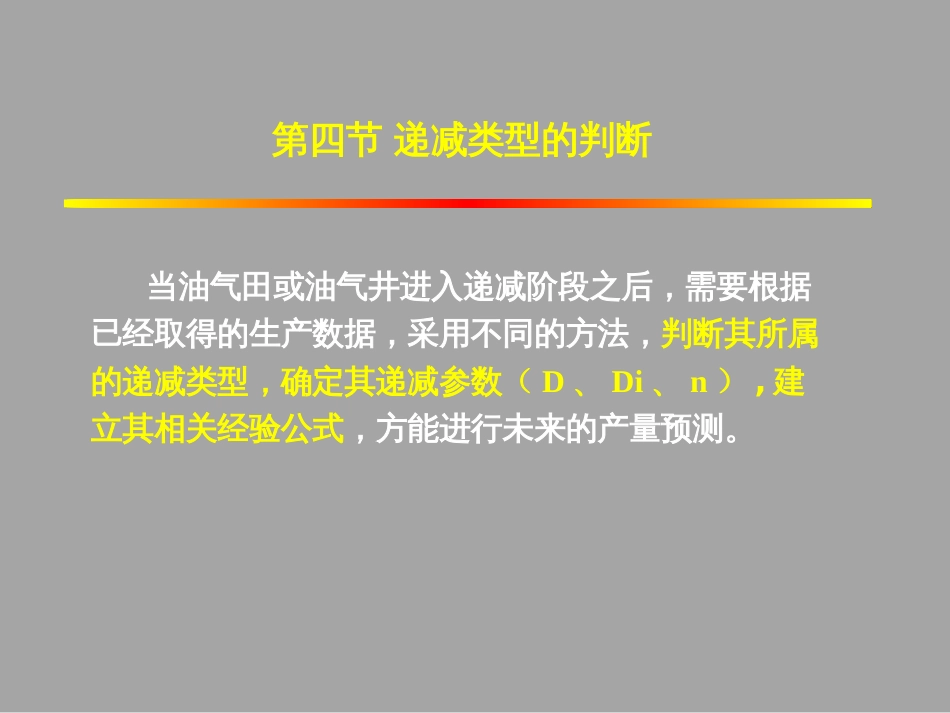 第四节 递减类型的判断

当油气田或油气井进入递减阶段之后，需要根据已经取得的生产数据，采用不同的方法，判断其所属的递减类型，确定其递减参数（ D 、 Di 、 n ），建立其相关经验公式，方能进行未来的产量预测。